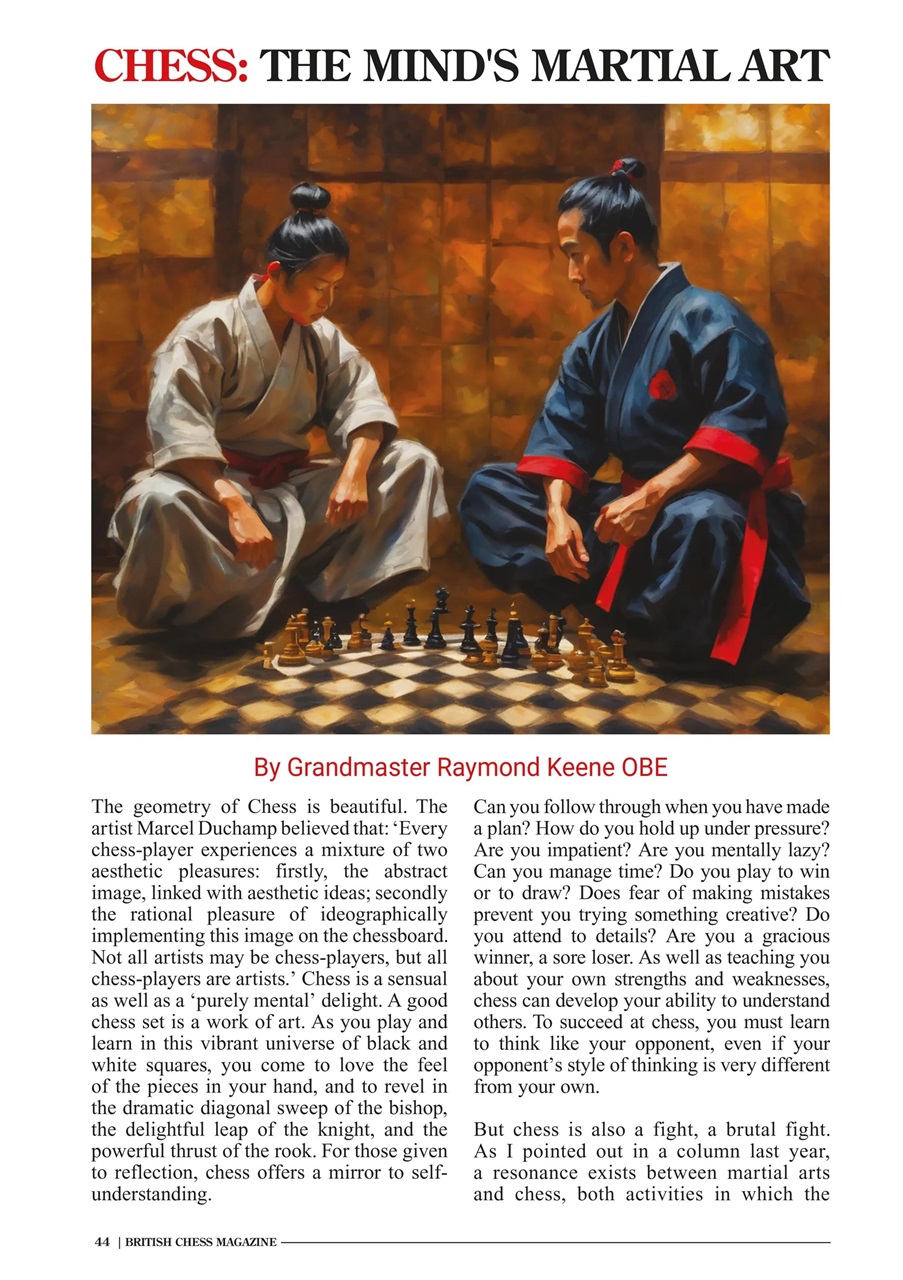 CHESS: THE MIND'S MARTIAL ART

By Grandmaster Raymond Keene OBE

The geometry of Chess is beautiful. The artist Marcel Duchamp believed that: ‘Every chess-player experiences a mixture of two aesthetic pleasures: firstly, the abstract image, linked with aesthetic ideas; secondly the rational pleasure of ideographically implementing this image on the chessboard. Not all artists may be chess-players, but all chess-players are artists.’ Chess is a sensual as well as a ‘purely mental’ delight. A good chess set is a work of art. As you play and learn in this vibrant universe of black and white squares, you come to love the feel of the pieces in your hand, and to revel in the dramatic diagonal sweep of the bishop, the delightful leap of the knight, and the powerful thrust of the rook. For those given to reflection, chess offers a mirror to self-understanding.

Can you follow through when you have made a plan? How do you hold up under pressure? Are you impatient? Are you mentally lazy? Can you manage time? Do you play to win or to draw? Does fear of making mistakes prevent you trying something creative? Do you attend to details? Are you a gracious winner, a sore loser. As well as teaching you about your own strengths and weaknesses, chess can develop your ability to understand others. To succeed at chess, you must learn to think like your opponent, even if your opponent’s style of thinking is very different from your own.

But chess is also a fight, a brutal fight. As I pointed out in a column last year, a resonance exists between martial arts and chess, both activities in which the

44 | BRITISH CHESS MAGAZINE